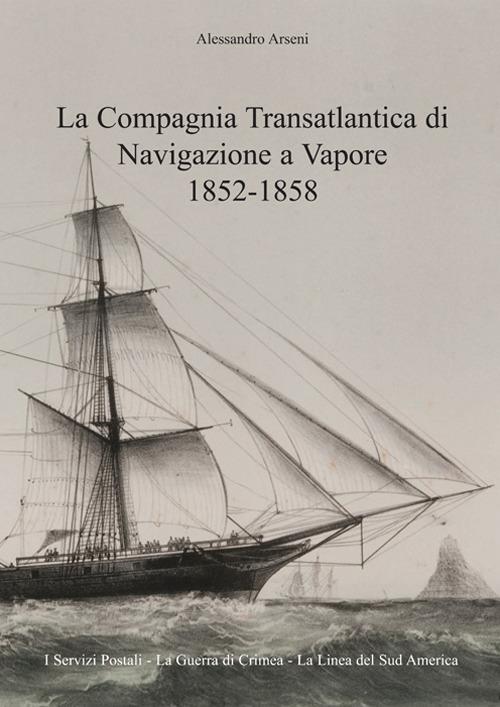 Alessandro Arseni

La Compagnia Transatlantica di Navigazione a Vapore 1852-1858

I Servizi Postali - La Guerra di Crimea - La Linea del Sud America